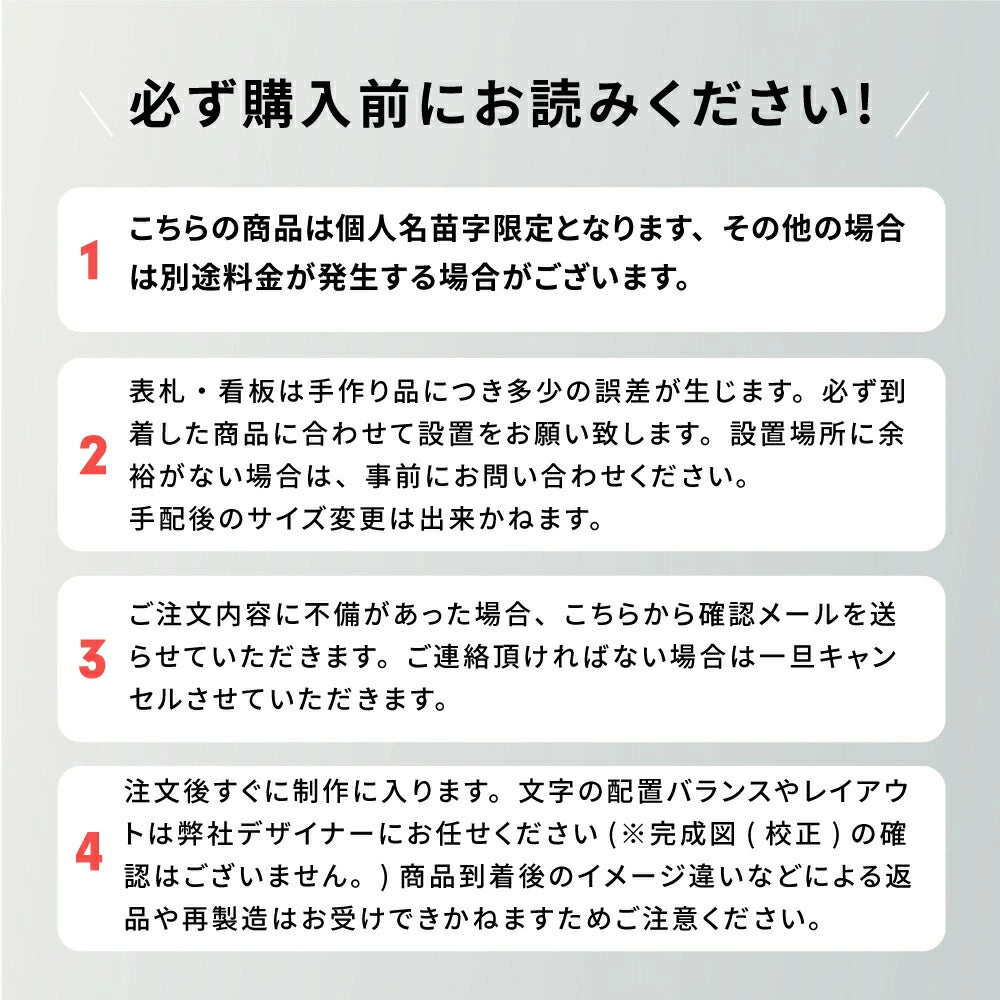 必ず購入前にお読みください!

1
こちらの商品は個人名苗字限定となります、その他の場合は別途料金が発生する場合がございます。

2
表札・看板は手作り品につき多少の誤差が生じます。必ず到着した商品に合わせて設置をお願い致します。設置場所に余裕がない場合は、事前にお問い合わせください。
手配後のサイズ変更は出来かねます。

3
ご注文内容に不備があった場合、こちらから確認メールを送らせていただきます。ご連絡頂ければない場合は一旦キャンセルさせていただきます。

4
注文後すぐに制作に入ります。文字の配置バランスやレイアウトは弊社デザイナーにお任せください(※完成図(校正)の確認はございません。)商品到着後のイメージ違いなどによる返品や再製造はお受けできかねますためご注意ください。